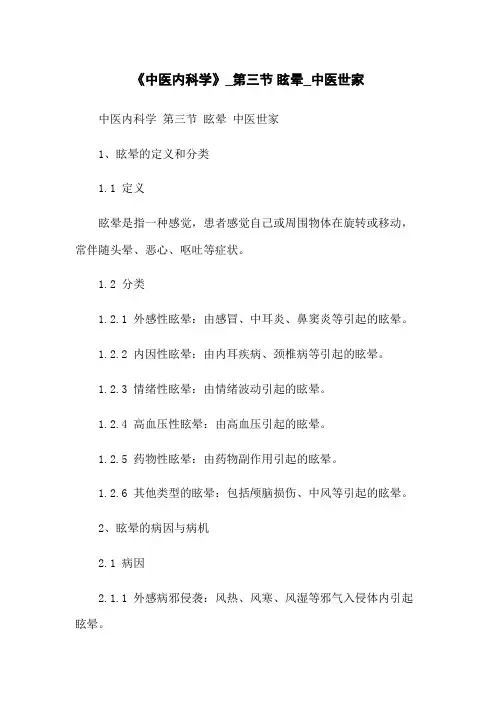 《中医内科学》_第三节 眩晕_中医世家

中医内科学 第三节 眩晕 中医世家

1、眩晕的定义和分类

1.1 定义

眩晕是指一种感觉，患者感觉自己或周围物体在旋转或移动，常伴随头晕、恶心、呕吐等症状。

1.2 分类

1.2.1 外感性眩晕：由感冒、中耳炎、鼻窦炎等引起的眩晕。

1.2.2 内因性眩晕：由内耳疾病、颈椎病等引起的眩晕。

1.2.3 情绪性眩晕：由情绪波动引起的眩晕。

1.2.4 高血压性眩晕：由高血压引起的眩晕。

1.2.5 药物性眩晕：由药物副作用引起的眩晕。

1.2.6 其他类型的眩晕：包括颅脑损伤、中风等引起的眩晕。

2、眩晕的病因与病机

2.1 病因

2.1.1 外感病邪侵袭：风热、风寒、风湿等邪气入侵体内引起眩晕。